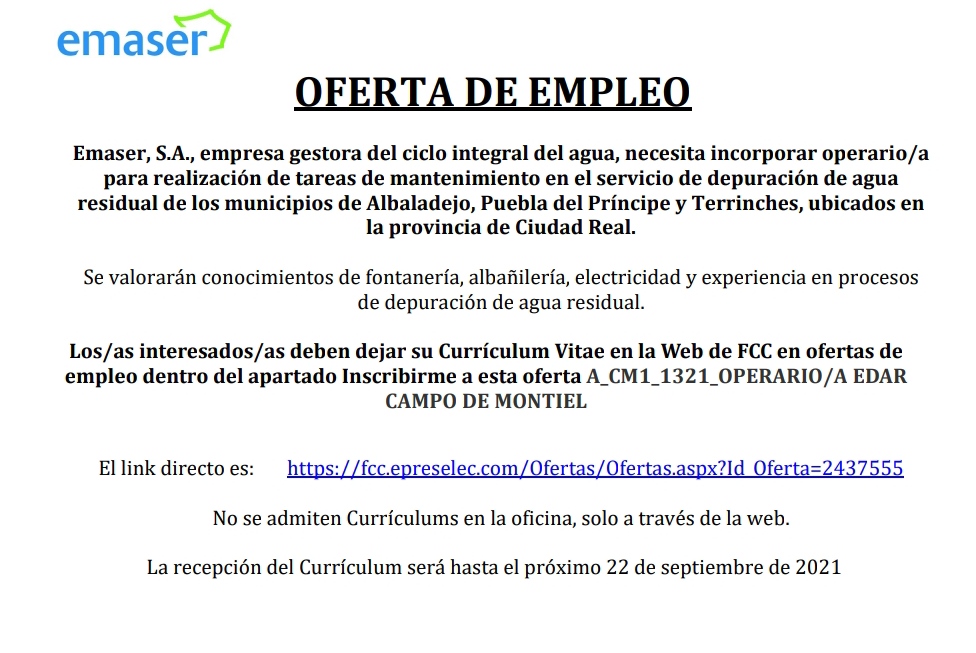 emaser

OFERTA DE EMPLEO

Emaser, S.A., empresa gestora del ciclo integral del agua, necesita incorporar operario/a para realización de tareas de mantenimiento en el servicio de depuración de agua residual de los municipios de Albaladejo, Puebla del Príncipe y Terrinches, ubicados en la provincia de Ciudad Real.

Se valorarán conocimientos de fontanería, albañilería, electricidad y experiencia en procesos de depuración de agua residual.

Los/as interesados/as deben dejar su Currículum Vitae en la Web de FCC en ofertas de empleo dentro del apartado Inscribirme a esta oferta A_CM1_1321_OPERARIO/A EDAR CAMPO DE MONTIEL

El link directo es: https://fcc.epreselec.com/Ofertas/Ofertas.aspx?Id_Oferta=2437555

No se admiten Currículums en la oficina, solo a través de la web.

La recepción del Currículum será hasta el próximo 22 de septiembre de 2021